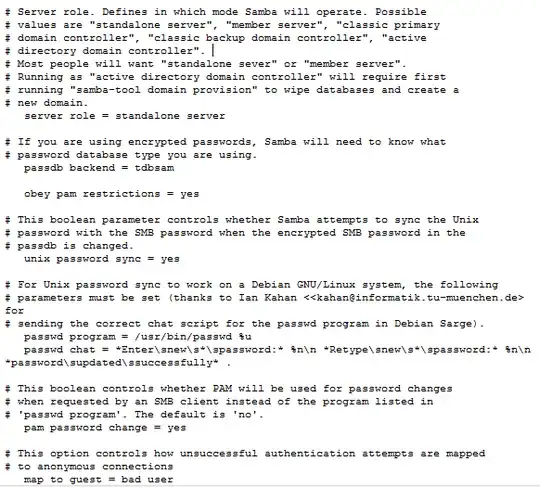 # Server role. Defines in which mode Samba will operate. Possible
# values are "standalone server", "member server", "classic primary
# domain controller", "classic backup domain controller", "active
# directory domain controller".
# Most people will want "standalone sever" or "member server".
# Running as "active directory domain controller" will require first
# running "samba-tool domain provision" to wipe databases and create a
# new domain.
   server role = standalone server

# If you are using encrypted passwords, Samba will need to know what
# password database type you are using.
   passdb backend = tdbsam

   obey pam restrictions = yes

# This boolean parameter controls whether Samba attempts to sync the Unix
# password with the SMB password when the encrypted SMB password in the
# passdb is changed.
   unix password sync = yes

# For Unix password sync to work on a Debian GNU/Linux system, the following
# parameters must be set (thanks to Ian Kahan <<kahan@informatik.tu-muenchen.de>
for
# sending the correct chat script for the passwd program in Debian Sarge).
   passwd program = /usr/bin/passwd %u
   passwd chat = *Enter\snew\s*\spassword:* %n\n *Retype\snew\s*\spassword:* %n\n
*password\supdated\ssuccessfully* .

# This boolean controls whether PAM will be used for password changes
# when requested by an SMB client instead of the program listed in
# 'passwd program'. The default is 'no'.
   pam password change = yes

# This option controls how unsuccessful authentication attempts are mapped
# to anonymous connections
   map to guest = bad user